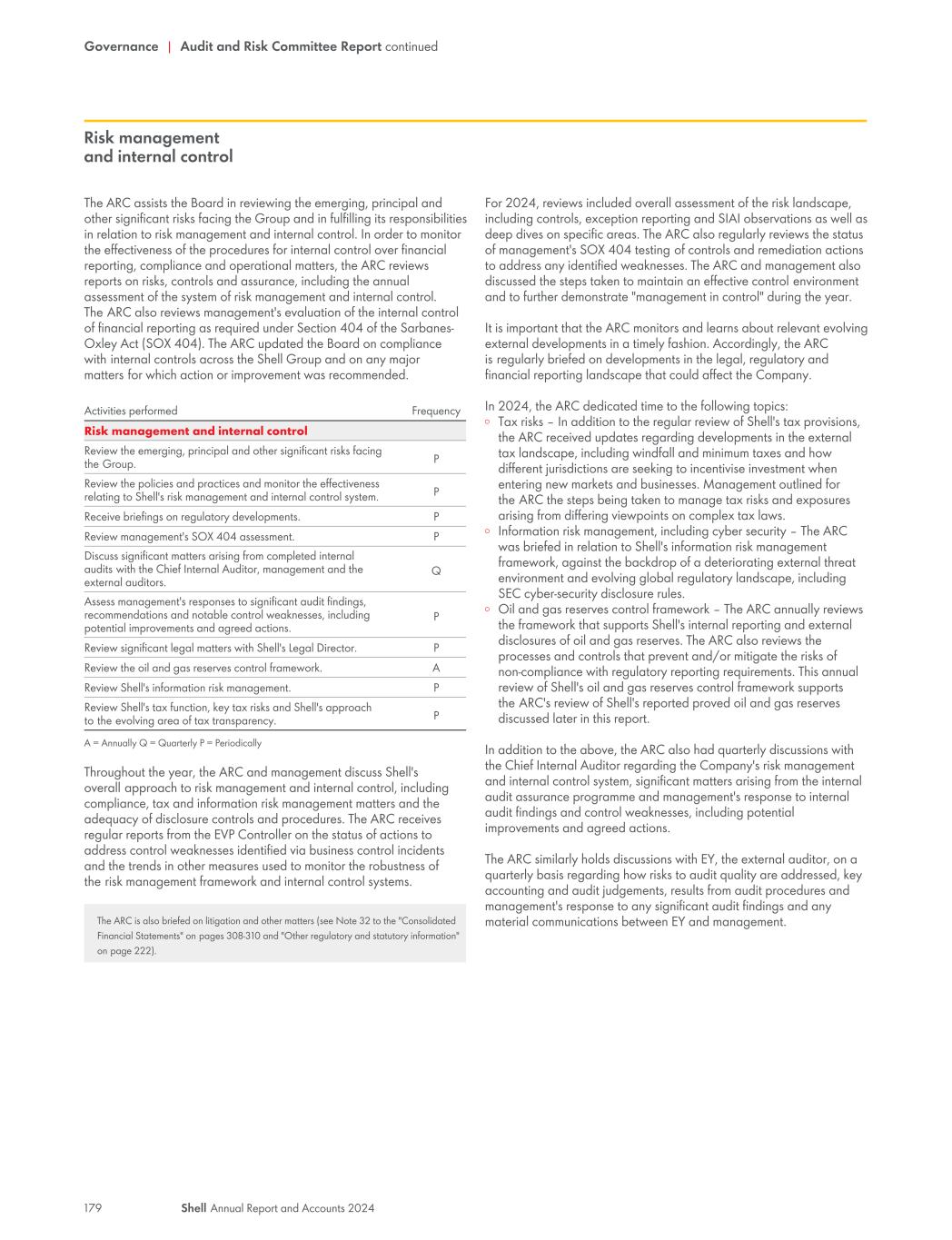 Governance | Audit and Risk Committee Report continued

Risk management and internal control

The ARC assists the Board in reviewing the emerging, principal and other significant risks facing the Group and in fulfilling its responsibilities in relation to risk management and internal control. In order to monitor the effectiveness of the procedures for internal control over financial reporting, compliance and operational matters, the ARC reviews reports on risks, controls and assurance, including the annual assessment of the system of risk management and internal control. The ARC also reviews management's evaluation of the internal control of financial reporting as required under Section 404 of the Sarbanes-Oxley Act (SOX 404). The ARC updated the Board on compliance with internal controls across the Shell Group and on any major matters for which action or improvement was recommended.

| Activities performed | Frequency |
|---|---|
| **Risk management and internal control** | |
| Review the emerging, principal and other significant risks facing the Group. | P |
| Review the policies and practices and monitor the effectiveness relating to Shell's risk management and internal control system. | P |
| Receive briefings on regulatory developments. | P |
| Review management's SOX 404 assessment. | P |
| Discuss significant matters arising from completed internal audits with the Chief Internal Auditor, management and the external auditors. | Q |
| Assess management's responses to significant audit findings, recommendations and notable control weaknesses, including potential improvements and agreed actions. | P |
| Review significant legal matters with Shell's Legal Director. | P |
| Review the oil and gas reserves control framework. | A |
| Review Shell's information risk management. | P |
| Review Shell's tax function, key tax risks and Shell's approach to the evolving area of tax transparency. | P |

A = Annually Q = Quarterly P = Periodically

Throughout the year, the ARC and management discuss Shell's overall approach to risk management and internal control, including compliance, tax and information risk management matters and the adequacy of disclosure controls and procedures. The ARC receives regular reports from the EVP Controller on the status of actions to address control weaknesses identified via business control incidents and the trends in other measures used to monitor the robustness of the risk management framework and internal control systems.

The ARC is also briefed on litigation and other matters (see Note 32 to the "Consolidated Financial Statements" on pages 308-310 and "Other regulatory and statutory information" on page 222).

For 2024, reviews included overall assessment of the risk landscape, including controls, exception reporting and SIAI observations as well as deep dives on specific areas. The ARC also regularly reviews the status of management's SOX 404 testing of controls and remediation actions to address any identified weaknesses. The ARC and management also discussed the steps taken to maintain an effective control environment and to further demonstrate "management in control" during the year.

It is important that the ARC monitors and learns about relevant evolving external developments in a timely fashion. Accordingly, the ARC is regularly briefed on developments in the legal, regulatory and financial reporting landscape that could affect the Company.

In 2024, the ARC dedicated time to the following topics:
◦ Tax risks – In addition to the regular review of Shell's tax provisions, the ARC received updates regarding developments in the external tax landscape, including windfall and minimum taxes and how different jurisdictions are seeking to incentivise investment when entering new markets and businesses. Management outlined for the ARC the steps being taken to manage tax risks and exposures arising from differing viewpoints on complex tax laws.
◦ Information risk management, including cyber security – The ARC was briefed in relation to Shell's information risk management framework, against the backdrop of a deteriorating external threat environment and evolving global regulatory landscape, including SEC cyber-security disclosure rules.
◦ Oil and gas reserves control framework – The ARC annually reviews the framework that supports Shell's internal reporting and external disclosures of oil and gas reserves. The ARC also reviews the processes and controls that prevent and/or mitigate the risks of non-compliance with regulatory reporting requirements. This annual review of Shell's oil and gas reserves control framework supports the ARC's review of Shell's reported proved oil and gas reserves discussed later in this report.

In addition to the above, the ARC also had quarterly discussions with the Chief Internal Auditor regarding the Company's risk management and internal control system, significant matters arising from the internal audit assurance programme and management's response to internal audit findings and control weaknesses, including potential improvements and agreed actions.

The ARC similarly holds discussions with EY, the external auditor, on a quarterly basis regarding how risks to audit quality are addressed, key accounting and audit judgements, results from audit procedures and management's response to any significant audit findings and any material communications between EY and management.

179 Shell Annual Report and Accounts 2024